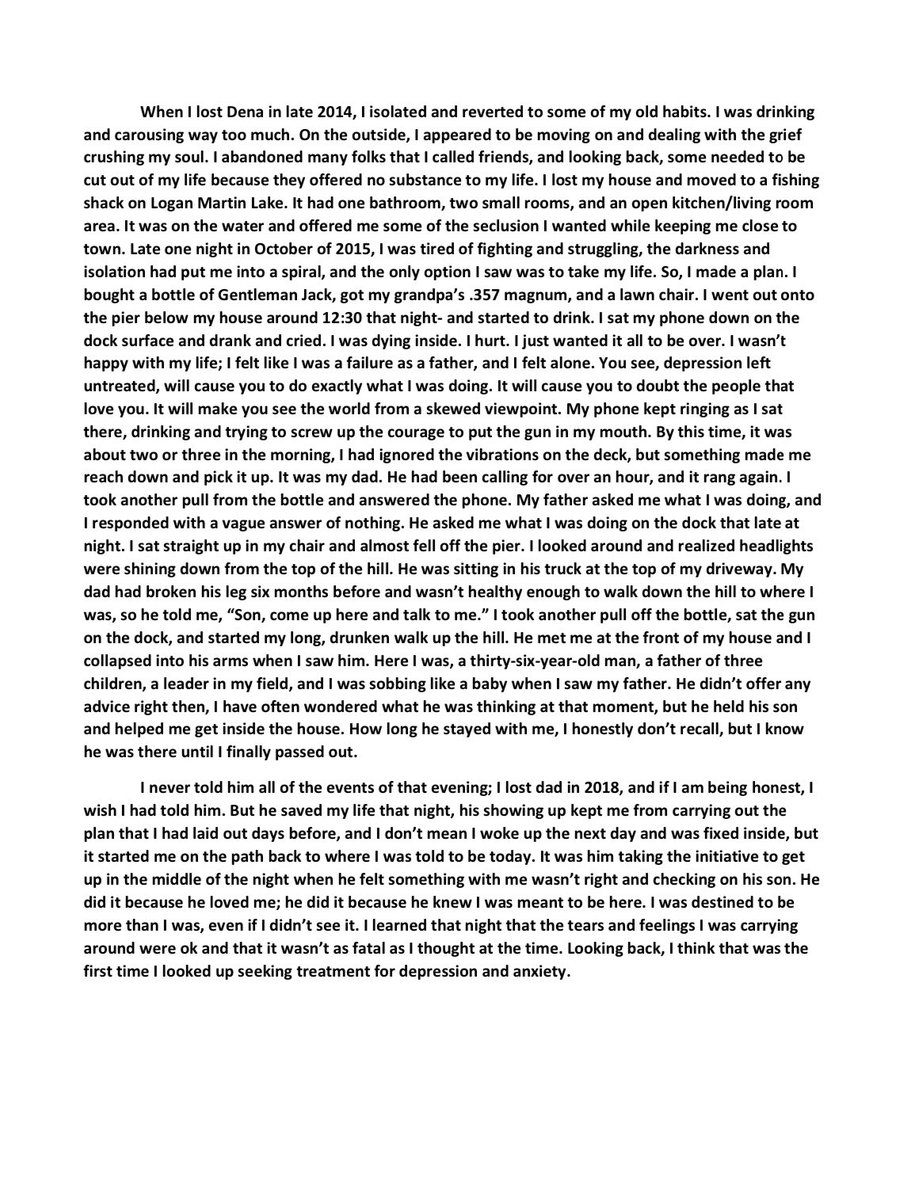 When I lost Dena in late 2014, I isolated and reverted to some of my old habits. I was drinking and carousing way too much. On the outside, I appeared to be moving on and dealing with the grief crushing my soul. I abandoned many folks that I called friends, and looking back, some needed to be cut out of my life because they offered no substance to my life. I lost my house and moved to a fishing shack on Logan Martin Lake. It had one bathroom, two small rooms, and an open kitchen/living room area. It was on the water and offered me some of the seclusion I wanted while keeping me close to town. Late one night in October of 2015, I was tired of fighting and struggling, the darkness and isolation had put me into a spiral, and the only option I saw was to take my life. So, I made a plan. I bought a bottle of Gentleman Jack, got my grandpa's .357 magnum, and a lawn chair. I went out onto the pier below my house around 12:30 that night- and started to drink. I sat my phone down on the dock surface and drank and cried. I was dying inside. I hurt. I just wanted it all to be over. I wasn't happy with my life; I felt like I was a failure as a father, and I felt alone. You see, depression left untreated, will cause you to do exactly what I was doing. It will cause you to doubt the people that love you. It will make you see the world from a skewed viewpoint. My phone kept ringing as I sat there, drinking and trying to screw up the courage to put the gun in my mouth. By this time, it was about two or three in the morning, I had ignored the vibrations on the deck, but something made me reach down and pick it up. It was my dad. He had been calling for over an hour, and it rang again. I took another pull from the bottle and answered the phone. My father asked me what I was doing, and I responded with a vague answer of nothing. He asked me what I was doing on the dock that late at night. I sat straight up in my chair and almost fell off the pier. I looked around and realized headlights were shining down from the top of the hill. He was sitting in his truck at the top of my driveway. My dad had broken his leg six months before and wasn't healthy enough to walk down the hill to where I was, so he told me, "Son, come up here and talk to me." I took another pull off the bottle, sat the gun on the dock, and started my long, drunken walk up the hill. He met me at the front of my house and I collapsed into his arms when I saw him. Here I was, a thirty-six-year-old man, a father of three children, a leader in my field, and I was sobbing like a baby when I saw my father. He didn't offer any advice right then, I have often wondered what he was thinking at that moment, but he held his son and helped me get inside the house. How long he stayed with me, I honestly don't recall, but I know he was there until I finally passed out.

I never told him all of the events of that evening; I lost dad in 2018, and if I am being honest, I wish I had told him. But he saved my life that night, his showing up kept me from carrying out the plan that I had laid out days before, and I don't mean I woke up the next day and was fixed inside, but it started me on the path back to where I was told to be today. It was him taking the initiative to get up in the middle of the night when he felt something with me wasn't right and checking on his son. He did it because he loved me; he did it because he knew I was meant to be here. I was destined to be more than I was, even if I didn't see it. I learned that night that the tears and feelings I was carrying around were ok and that it wasn't as fatal as I thought at the time. Looking back, I think that was the first time I looked up seeking treatment for depression and anxiety.